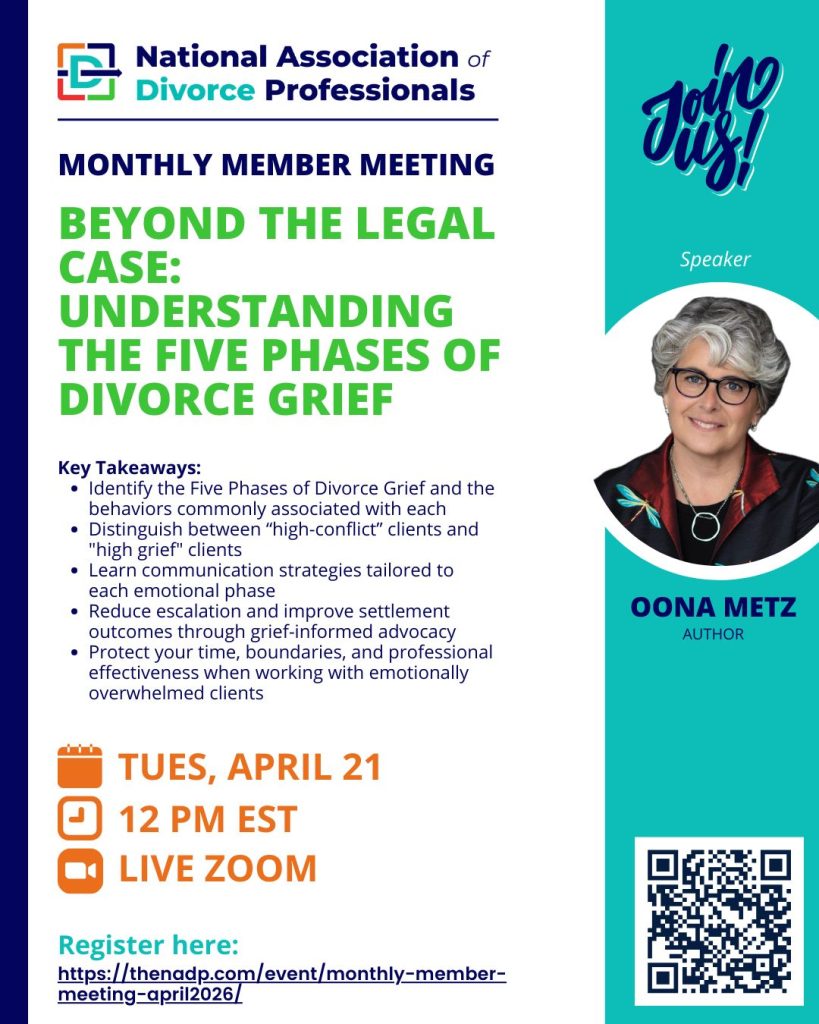 National Association of Divorce Professionals

MONTHLY MEMBER MEETING

BEYOND THE LEGAL CASE: UNDERSTANDING THE FIVE PHASES OF DIVORCE GRIEF

Key Takeaways:
- Identify the Five Phases of Divorce Grief and the behaviors commonly associated with each
- Distinguish between “high-conflict” clients and "high grief" clients
- Learn communication strategies tailored to each emotional phase
- Reduce escalation and improve settlement outcomes through grief-informed advocacy
- Protect your time, boundaries, and professional effectiveness when working with emotionally overwhelmed clients

TUES, APRIL 21
12 PM EST
LIVE ZOOM

Register here:
https://thenadp.com/event/monthly-member-meeting-april2026/

Join us!

Speaker

OONA METZ
AUTHOR